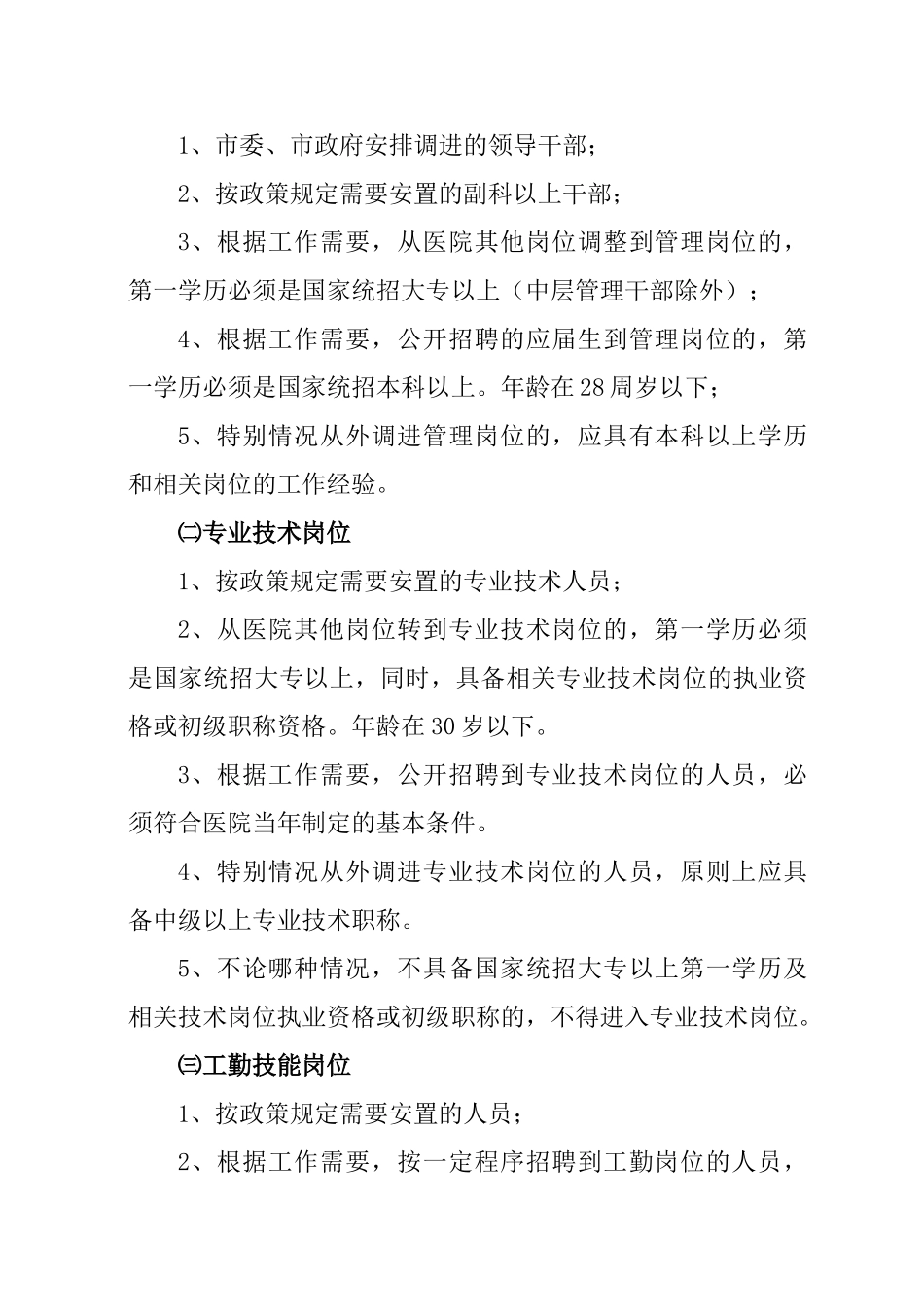 1、市委、市政府安排调进的领导干部；

2、按政策规定需要安置的副科以上干部；

3、根据工作需要，从医院其他岗位调整到管理岗位的，第一学历必须是国家统招大专以上（中层管理干部除外）；

4、根据工作需要，公开招聘的应届生到管理岗位的，第一学历必须是国家统招本科以上。年龄在28周岁以下；

5、特别情况从外调进管理岗位的，应具有本科以上学历和相关岗位的工作经验。

㈡专业技术岗位

1、按政策规定需要安置的专业技术人员；

2、从医院其他岗位转到专业技术岗位的，第一学历必须是国家统招大专以上，同时，具备相关专业技术岗位的执业资格或初级职称资格。年龄在30岁以下。

3、根据工作需要，公开招聘到专业技术岗位的人员，必须符合医院当年制定的基本条件。

4、特别情况从外调进专业技术岗位的人员，原则上应具备中级以上专业技术职称。

5、不论哪种情况，不具备国家统招大专以上第一学历及相关技术岗位执业资格或初级职称的，不得进入专业技术岗位。

㈢工勤技能岗位

1、按政策规定需要安置的人员；

2、根据工作需要，按一定程序招聘到工勤岗位的人员，